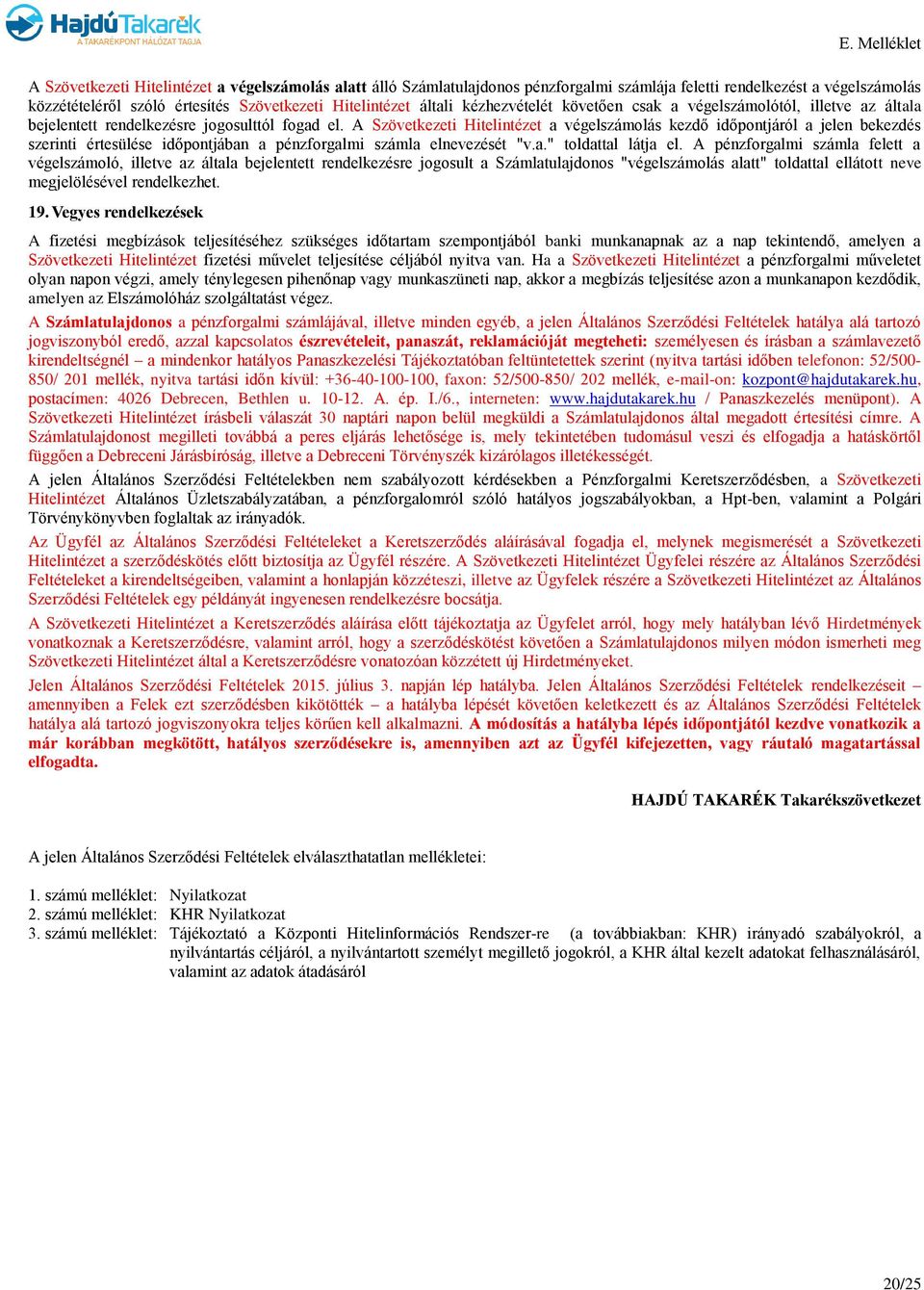 HajdúTakarék
A TAKARÉKPONT HÁLÓZAT TAGJA

E. Melléklet

A Szövetkezeti Hitelintézet a végelszámolás alatt álló Számlatulajdonos pénzforgalmi számlája feletti rendelkezést a végelszámolás közzétételéről szóló értesítés Szövetkezeti Hitelintézet általi kézhezvételét követően csak a végelszámolótól, illetve az általa bejelentett rendelkezésre jogosulttól fogad el. A Szövetkezeti Hitelintézet a végelszámolás kezdő időpontjáról a jelen bekezdés szerinti értesülése időpontjában a pénzforgalmi számla elnevezését "v.a." toldattal látja el. A pénzforgalmi számla felett a végelszámoló, illetve az általa bejelentett rendelkezésre jogosult a Számlatulajdonos "végelszámolás alatt" toldattal ellátott neve megjelölésével rendelkezhet.

19. Vegyes rendelkezések

A fizetési megbízások teljesítéséhez szükséges időtartam szempontjából banki munkanapnak az a nap tekintendő, amelyen a Szövetkezeti Hitelintézet fizetési művelet teljesítése céljából nyitva van. Ha a Szövetkezeti Hitelintézet a pénzforgalmi műveletet olyan napon végzi, amely ténylegesen pihenőnap vagy munkaszüneti nap, akkor a megbízás teljesítése azon a munkanapon kezdődik, amelyen az Elszámolóház szolgáltatást végez.

A Számlatulajdonos a pénzforgalmi számlájával, illetve minden egyéb, a jelen Általános Szerződési Feltételek hatálya alá tartozó jogviszonyból eredő, azzal kapcsolatos észrevételeit, panaszát, reklamációját megteheti: személyesen és írásban a számlavezető kirendeltségnél – a mindenkor hatályos Panaszkezelési Tájékoztatóban feltüntetettek szerint (nyitva tartási időben telefonon: 52/500-850/ 201 mellék, nyitva tartási időn kívül: +36-40-100-100, faxon: 52/500-850/ 202 mellék, e-mail-on: kozpont@hajdutakarek.hu, postacímen: 4026 Debrecen, Bethlen u. 10-12. A. ép. I./6., interneten: www.hajdutakarek.hu / Panaszkezelés menüpont). A Szövetkezeti Hitelintézet írásbeli válaszát 30 naptári napon belül megküldi a Számlatulajdonos által megadott értesítési címre. A Számlatulajdonost megilleti továbbá a peres eljárás lehetősége is, mely tekintetében tudomásul veszi és elfogadja a hatáskörtől függően a Debreceni Járásbíróság, illetve a Debreceni Törvényszék kizárólagos illetékességét.

A jelen Általános Szerződési Feltételekben nem szabályozott kérdésekben a Pénzforgalmi Keretszerződésben, a Szövetkezeti Hitelintézet Általános Üzletszabályzatában, a pénzforgalomról szóló hatályos jogszabályokban, a Hpt-ben, valamint a Polgári Törvénykönyvben foglaltak az irányadók.

Az Ügyfél az Általános Szerződési Feltételeket a Keretszerződés aláírásával fogadja el, melynek megismerését a Szövetkezeti Hitelintézet a szerződéskötés előtt biztosítja az Ügyfél részére. A Szövetkezeti Hitelintézet Ügyfelei részére az Általános Szerződési Feltételeket a kirendeltségeiben, valamint a honlapján közzéteszi, illetve az Ügyfelek részére a Szövetkezeti Hitelintézet az Általános Szerződési Feltételek egy példányát ingyenesen rendelkezésre bocsátja.

A Szövetkezeti Hitelintézet a Keretszerződés aláírása előtt tájékoztatja az Ügyfelet arról, hogy mely hatályban lévő Hirdetmények vonatkoznak a Keretszerződésre, valamint arról, hogy a szerződéskötést követően a Számlatulajdonos milyen módon ismerheti meg Szövetkezeti Hitelintézet által a Keretszerződésre vonatozóan közzétett új Hirdetményeket.

Jelen Általános Szerződési Feltételek 2015. július 3. napján lép hatályba. Jelen Általános Szerződési Feltételek rendelkezéseit – amennyiben a Felek ezt szerződésben kikötötték – a hatályba lépését követően keletkezett és az Általános Szerződési Feltételek hatálya alá tartozó jogviszonyokra teljes körűen kell alkalmazni. A módosítás a hatályba lépés időpontjától kezdve vonatkozik a már korábban megkötött, hatályos szerződésekre is, amennyiben azt az Ügyfél kifejezetten, vagy ráutaló magatartással elfogadta.

HAJDÚ TAKARÉK Takarékszövetkezet

A jelen Általános Szerződési Feltételek elválaszthatatlan mellékletei:

1. számú melléklet: Nyilatkozat
2. számú melléklet: KHR Nyilatkozat
3. számú melléklet: Tájékoztató a Központi Hitelinformációs Rendszer-re (a továbbiakban: KHR) irányadó szabályokról, a nyilvántartás céljáról, a nyilvántartott személyt megillető jogokról, a KHR által kezelt adatokat felhasználásáról, valamint az adatok átadásáról

20/25